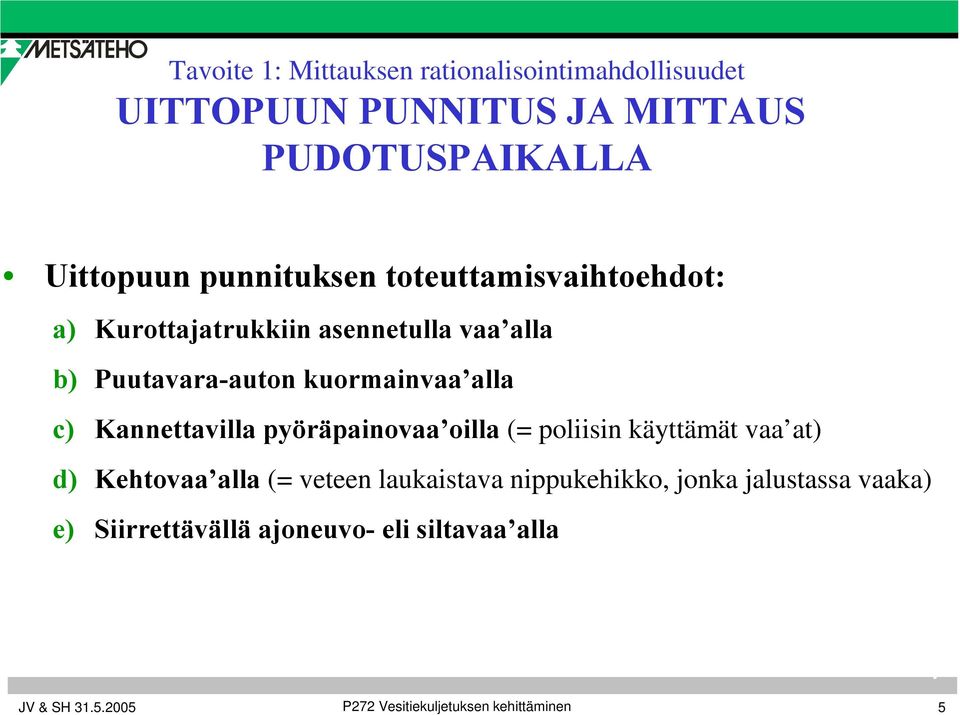 METSÄTEHO

Tavoite 1: Mittauksen rationalisointimahdollisuudet

UITTOPUUN PUNNITUS JA MITTAUS PUDOTUSPAIKALLA

• Uittopuun punnituksen toteuttamisvaihtoehdot:

a) Kurottajatrukkiin asennetulla vaa’alla

b) Puutavara-auton kuormainvaa’alla

c) Kannettavilla pyöräpainovaa’oilla (= poliisin käyttämät vaa’at)

d) Kehtovaa’alla (= veteen laukaistava nippukehikko, jonka jalustassa vaaka)

e) Siirrettävällä ajoneuvo- eli siltavaa’alla

JV & SH 31.5.2005

P272 Vesitiekuljetuksen kehittäminen

5